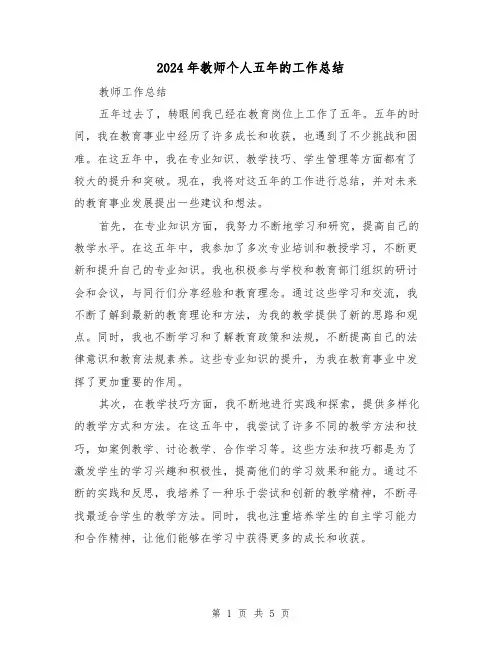 2024年教师个人五年的工作总结

教师工作总结

五年过去了，转眼间我已经在教育岗位上工作了五年。五年的时间，我在教育事业中经历了许多成长和收获，也遇到了不少挑战和困难。在这五年中，我在专业知识、教学技巧、学生管理等方面都有了较大的提升和突破。现在，我将对这五年的工作进行总结，并对未来的教育事业发展提出一些建议和想法。

首先，在专业知识方面，我努力不断地学习和研究，提高自己的教学水平。在这五年中，我参加了多次专业培训和教授学习，不断更新和提升自己的专业知识。我也积极参与学校和教育部门组织的研讨会和会议，与同行们分享经验和教育理念。通过这些学习和交流，我不断了解到最新的教育理论和方法，为我的教学提供了新的思路和观点。同时，我也不断学习和了解教育政策和法规，不断提高自己的法律意识和教育法规素养。这些专业知识的提升，为我在教育事业中发挥了更加重要的作用。

其次，在教学技巧方面，我不断地进行实践和探索，提供多样化的教学方式和方法。在这五年中，我尝试了许多不同的教学方法和技巧，如案例教学、讨论教学、合作学习等。这些方法和技巧都是为了激发学生的学习兴趣和积极性，提高他们的学习效果和能力。通过不断的实践和反思，我培养了一种乐于尝试和创新的教学精神，不断寻找最适合学生的教学方法。同时，我也注重培养学生的自主学习能力和合作精神，让他们能够在学习中获得更多的成长和收获。

第 1 页 共 5 页